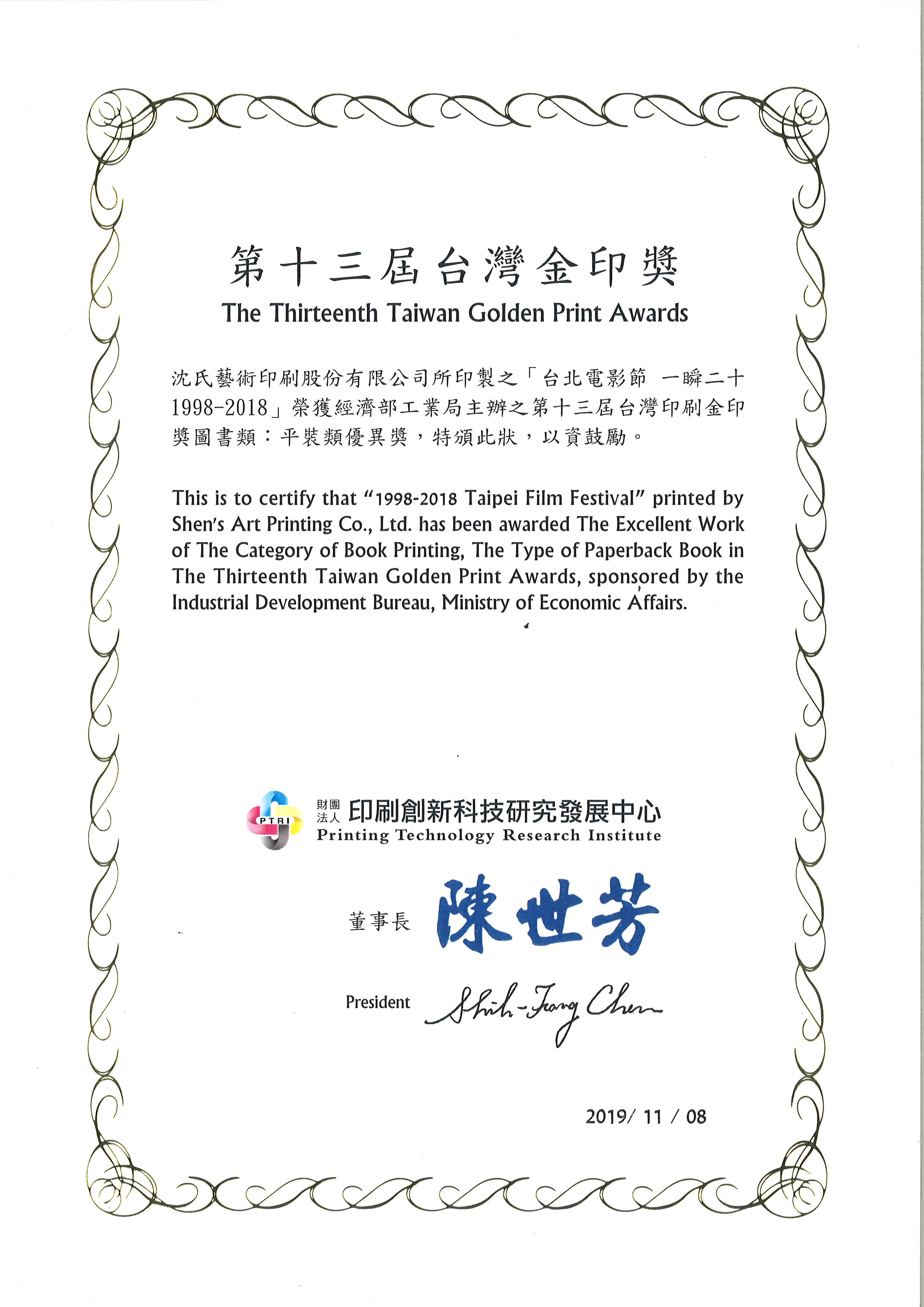 第十三屆台灣金印獎
The Thirteenth Taiwan Golden Print Awards

沈氏藝術印刷股份有限公司所印製之「台北電影節 一瞬二十 1998-2018」榮獲經濟部工業局主辦之第十三屆台灣印刷金印獎圖書類：平裝類優異獎，特頒此狀，以資鼓勵。

This is to certify that "1998-2018 Taipei Film Festival" printed by Shen's Art Printing Co., Ltd. has been awarded The Excellent Work of The Category of Book Printing, The Type of Paperback Book in The Thirteenth Taiwan Golden Print Awards, sponsored by the Industrial Development Bureau, Ministry of Economic Affairs.

PTRI 財團法人 印刷創新科技研究發展中心
Printing Technology Research Institute

董事長 陳世芳

President Shih-Fang Chen

2019/ 11 / 08